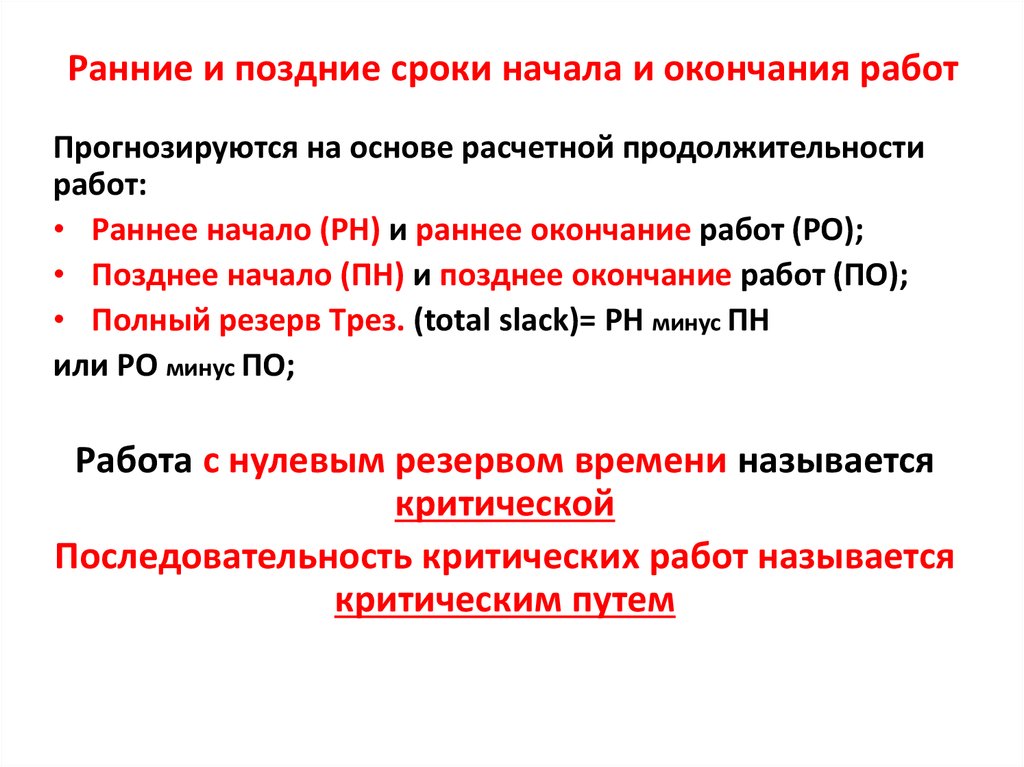 Ранние и поздние сроки начала и окончания работ

Прогнозируются на основе расчетной продолжительности работ:

• Раннее начало (РН) и раннее окончание работ (РО);
• Позднее начало (ПН) и позднее окончание работ (ПО);
• Полный резерв Трез. (total slack)= РН минус ПН

или РО минус ПО;

Работа с нулевым резервом времени называется критической

Последовательность критических работ называется критическим путем